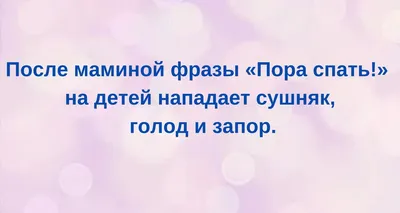 После маминой фразы «Пора спать!» на детей нападает сушняк, голод и запор.